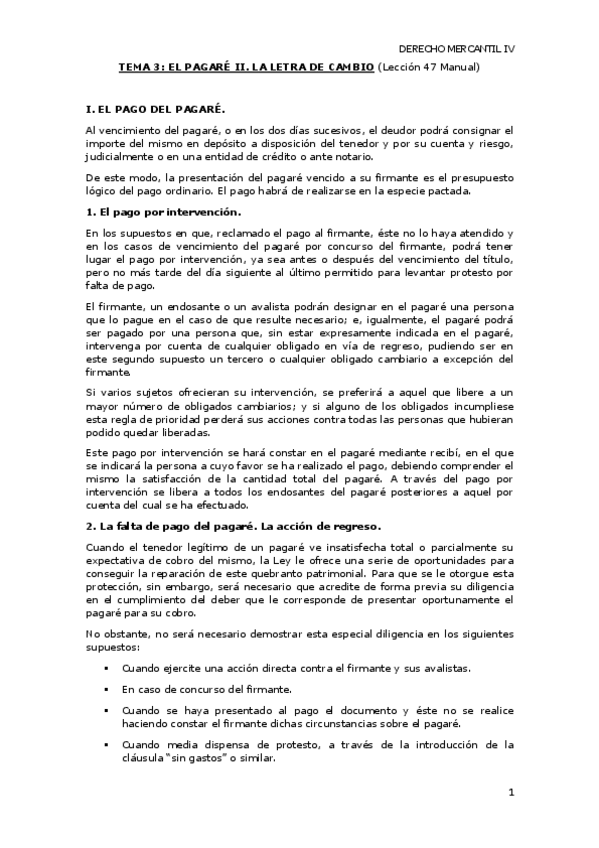 DERECHO MERCANTIL IV

TEMA 3: EL PAGARÉ II. LA LETRA DE CAMBIO (Lección 47 Manual)

I. EL PAGO DEL PAGARÉ.

Al vencimiento del pagaré, o en los dos días sucesivos, el deudor podrá consignar el importe del mismo en depósito a disposición del tenedor y por su cuenta y riesgo, judicialmente o en una entidad de crédito o ante notario.

De este modo, la presentación del pagaré vencido a su firmante es el presupuesto lógico del pago ordinario. El pago habrá de realizarse en la especie pactada.

1. El pago por intervención.

En los supuestos en que, reclamado el pago al firmante, éste no lo haya atendido y en los casos de vencimiento del pagaré por concurso del firmante, podrá tener lugar el pago por intervención, ya sea antes o después del vencimiento del título, pero no más tarde del día siguiente al último permitido para levantar protesto por falta de pago.

El firmante, un endosante o un avalista podrán designar en el pagaré una persona que lo pague en el caso de que resulte necesario; e, igualmente, el pagaré podrá ser pagado por una persona que, sin estar expresamente indicada en el pagaré, intervenga por cuenta de cualquier obligado en vía de regreso, pudiendo ser en este segundo supuesto un tercero o cualquier obligado cambiario a excepción del firmante.

Si varios sujetos ofrecieran su intervención, se preferirá a aquel que libere a un mayor número de obligados cambiarios; y si alguno de los obligados incumpliese esta regla de prioridad perderá sus acciones contra todas las personas que hubieran podido quedar liberadas.

Este pago por intervención se hará constar en el pagaré mediante recibí, en el que se indicará la persona a cuyo favor se ha realizado el pago, debiendo comprender el mismo la satisfacción de la cantidad total del pagaré. A través del pago por intervención se libera a todos los endosantes del pagaré posteriores a aquel por cuenta del cual se ha efectuado.

2. La falta de pago del pagaré. La acción de regreso.

Cuando el tenedor legítimo de un pagaré ve insatisfecha total o parcialmente su expectativa de cobro del mismo, la Ley le ofrece una serie de oportunidades para conseguir la reparación de este quebranto patrimonial. Para que se le otorgue esta protección, sin embargo, será necesario que acredite de forma previa su diligencia en el cumplimiento del deber que le corresponde de presentar oportunamente el pagaré para su cobro.

No obstante, no será necesario demostrar esta especial diligencia en los siguientes supuestos:

▪ Cuando ejercite una acción directa contra el firmante y sus avalistas.

▪ En caso de concurso del firmante.

▪ Cuando se haya presentado al pago el documento y éste no se realice haciendo constar el firmante dichas circunstancias sobre el pagaré.

▪ Cuando media dispensa de protesto, a través de la introducción de la cláusula "sin gastos" o similar.

1